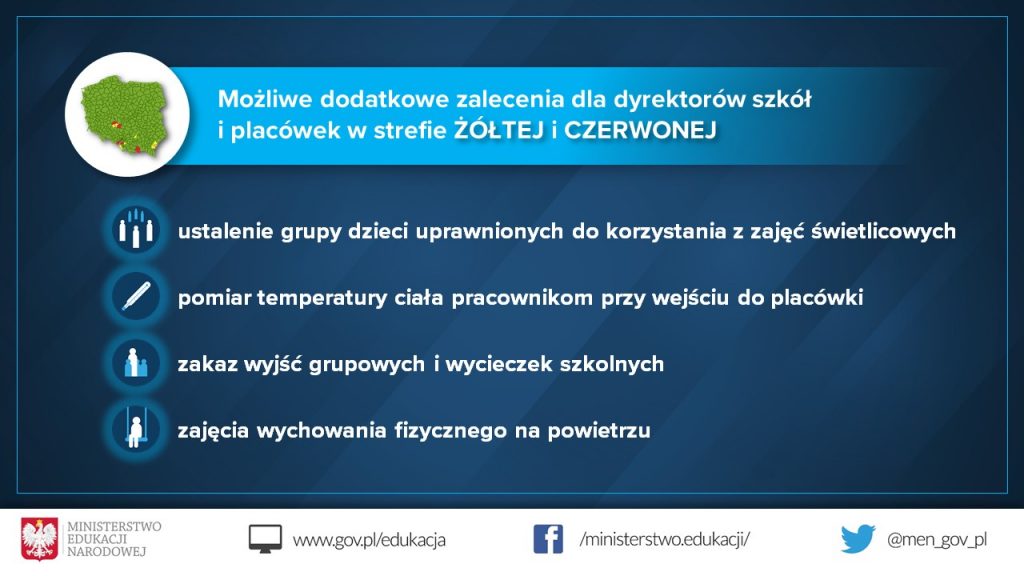 Możliwe dodatkowe zalecenia dla dyrektorów szkół i placówek w strefie ŻÓŁTEJ i CZERWONEJ

ustalenie grupy dzieci uprawnionych do korzystania z zajęć świetlicowych

pomiar temperatury ciała pracownikom przy wejściu do placówki

zakaz wyjść grupowych i wycieczek szkolnych

zajęcia wychowania fizycznego na powietrzu

MINISTERSTWO EDUKACJI NARODOWEJ

www.gov.pl/edukacja

/ministerstwo.edukacji/

@men_gov_pl